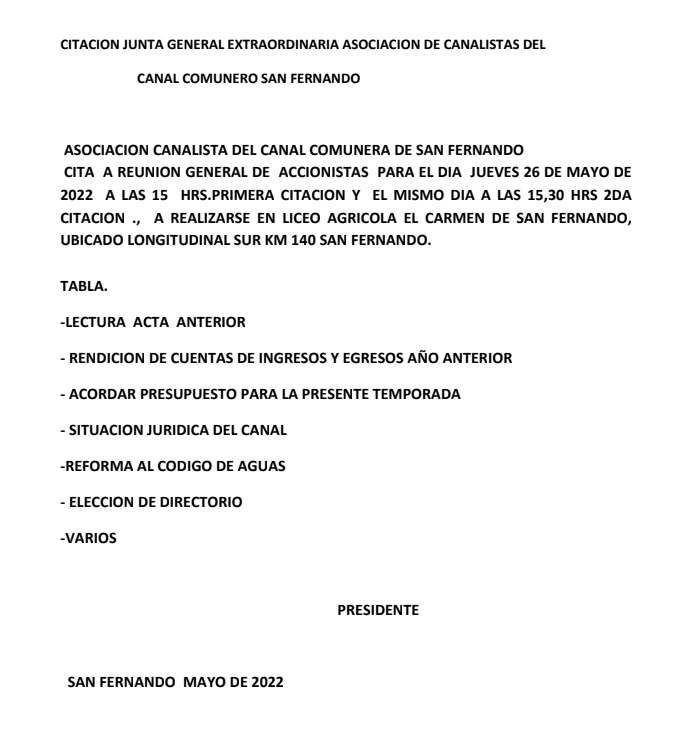 CITACION JUNTA GENERAL EXTRAORDINARIA ASOCIACION DE CANALISTAS DEL

CANAL COMUNERO SAN FERNANDO

ASOCIACION CANALISTA DEL CANAL COMUNERA DE SAN FERNANDO CITA A REUNION GENERAL DE ACCIONISTAS PARA EL DIA JUEVES 26 DE MAYO DE 2022 A LAS 15 HRS.PRIMERA CITACION Y EL MISMO DIA A LAS 15,30 HRS 2DA CITACION ., A REALIZARSE EN LICEO AGRICOLA EL CARMEN DE SAN FERNANDO, UBICADO LONGITUDINAL SUR KM 140 SAN FERNANDO.

TABLA.

-LECTURA ACTA ANTERIOR

- RENDICION DE CUENTAS DE INGRESOS Y EGRESOS AÑO ANTERIOR

- ACORDAR PRESUPUESTO PARA LA PRESENTE TEMPORADA

- SITUACION JURIDICA DEL CANAL

-REFORMA AL CODIGO DE AGUAS

- ELECCION DE DIRECTORIO

-VARIOS

PRESIDENTE

SAN FERNANDO MAYO DE 2022